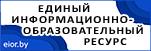 ЕДИНЫЙ ИНФОРМАЦИОННО-ОБРАЗОВАТЕЛЬНЫЙ РЕСУРС

eior.by